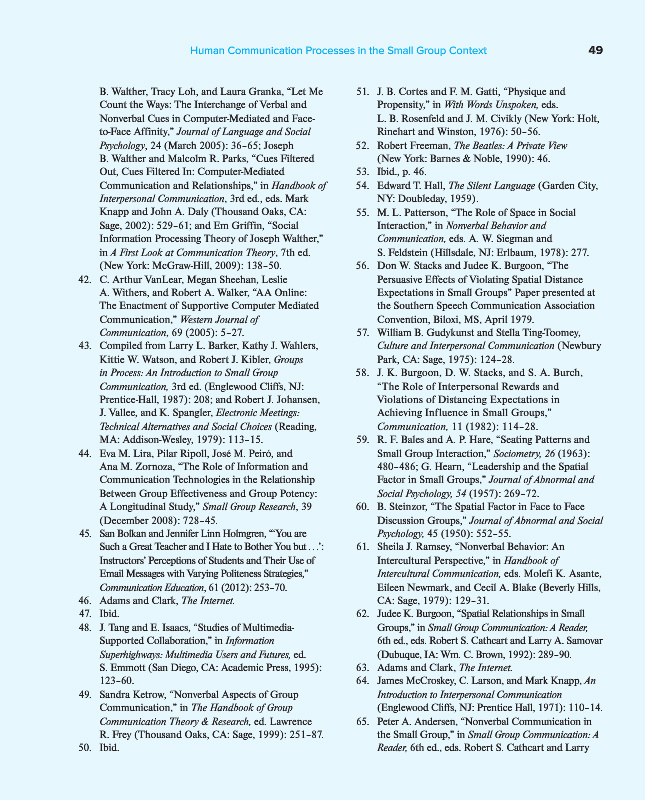 Human Communication Processes in the Small Group Context 49

B. Walther, Tracy Loh, and Laura Granka, "Let Me Count the Ways: The Interchange of Verbal and Nonverbal Cues in Computer-Mediated and Face-to-Face Affinity," Journal of Language and Social Psychology, 24 (March 2005): 36–65; Joseph B. Walther and Malcolm R. Parks, "Cues Filtered Out, Cues Filtered In: Computer-Mediated Communication and Relationships," in Handbook of Interpersonal Communication, 3rd ed., eds. Mark Knapp and John A. Daly (Thousand Oaks, CA: Sage, 2002): 529–61; and Em Griffin, "Social Information Processing Theory of Joseph Walther," in A First Look at Communication Theory, 7th ed. (New York: McGraw-Hill, 2009): 138–50.

42. C. Arthur VanLear, Megan Sheehan, Leslie A. Withers, and Robert A. Walker, "AA Online: The Enactment of Supportive Computer Mediated Communication," Western Journal of Communication, 69 (2005): 5–27.

43. Compiled from Larry L. Barker, Kathy J. Wahlers, Kittie W. Watson, and Robert J. Kibler, Groups in Process: An Introduction to Small Group Communication, 3rd ed. (Englewood Cliffs, NJ: Prentice-Hall, 1987): 208; and Robert J. Johansen, J. Vallee, and K. Spangler, Electronic Meetings: Technical Alternatives and Social Choices (Reading, MA: Addison-Wesley, 1979): 113–15.

44. Eva M. Lira, Pilar Ripoll, José M. Peiró, and Ana M. Zornoza, "The Role of Information and Communication Technologies in the Relationship Between Group Effectiveness and Group Potency: A Longitudinal Study," Small Group Research, 39 (December 2008): 728–45.

45. San Bolkan and Jennifer Linn Holmgren, "'You are Such a Great Teacher and I Hate to Bother You but . . .': Instructors' Perceptions of Students and Their Use of Email Messages with Varying Politeness Strategies," Communication Education, 61 (2012): 253–70.

46. Adams and Clark, The Internet.

47. Ibid.

48. J. Tang and E. Isaacs, "Studies of Multimedia-Supported Collaboration," in Information Superhighways: Multimedia Users and Futures, ed. S. Emmott (San Diego, CA: Academic Press, 1995): 123–60.

49. Sandra Ketrow, "Nonverbal Aspects of Group Communication," in The Handbook of Group Communication Theory & Research, ed. Lawrence R. Frey (Thousand Oaks, CA: Sage, 1999): 251–87.

50. Ibid.

51. J. B. Cortes and F. M. Gatti, "Physique and Propensity," in With Words Unspoken, eds. L. B. Rosenfeld and J. M. Civikly (New York: Holt, Rinehart and Winston, 1976): 50–56.

52. Robert Freeman, The Beatles: A Private View (New York: Barnes & Noble, 1990): 46.

53. Ibid., p. 46.

54. Edward T. Hall, The Silent Language (Garden City, NY: Doubleday, 1959).

55. M. L. Patterson, "The Role of Space in Social Interaction," in Nonverbal Behavior and Communication, eds. A. W. Siegman and S. Feldstein (Hillsdale, NJ: Erlbaum, 1978): 277.

56. Don W. Stacks and Judee K. Burgoon, "The Persuasive Effects of Violating Spatial Distance Expectations in Small Groups" Paper presented at the Southern Speech Communication Association Convention, Biloxi, MS, April 1979.

57. William B. Gudykunst and Stella Ting-Toomey, Culture and Interpersonal Communication (Newbury Park, CA: Sage, 1975): 124–28.

58. J. K. Burgoon, D. W. Stacks, and S. A. Burch, "The Role of Interpersonal Rewards and Violations of Distancing Expectations in Achieving Influence in Small Groups," Communication, 11 (1982): 114–28.

59. R. F. Bales and A. P. Hare, "Seating Patterns and Small Group Interaction," Sociometry, 26 (1963): 480–486; G. Hearn, "Leadership and the Spatial Factor in Small Groups," Journal of Abnormal and Social Psychology, 54 (1957): 269–72.

60. B. Steinzor, "The Spatial Factor in Face to Face Discussion Groups," Journal of Abnormal and Social Psychology, 45 (1950): 552–55.

61. Sheila J. Ramsey, "Nonverbal Behavior: An Intercultural Perspective," in Handbook of Intercultural Communication, eds. Molefi K. Asante, Eileen Newmark, and Cecil A. Blake (Beverly Hills, CA: Sage, 1979): 129–31.

62. Judee K. Burgoon, "Spatial Relationships in Small Groups," in Small Group Communication: A Reader, 6th ed., eds. Robert S. Cathcart and Larry A. Samovar (Dubuque, IA: Wm. C. Brown, 1992): 289–90.

63. Adams and Clark, The Internet.

64. James McCroskey, C. Larson, and Mark Knapp, An Introduction to Interpersonal Communication (Englewood Cliffs, NJ: Prentice Hall, 1971): 110–14.

65. Peter A. Andersen, "Nonverbal Communication in the Small Group," in Small Group Communication: A Reader, 6th ed., eds. Robert S. Cathcart and Larry